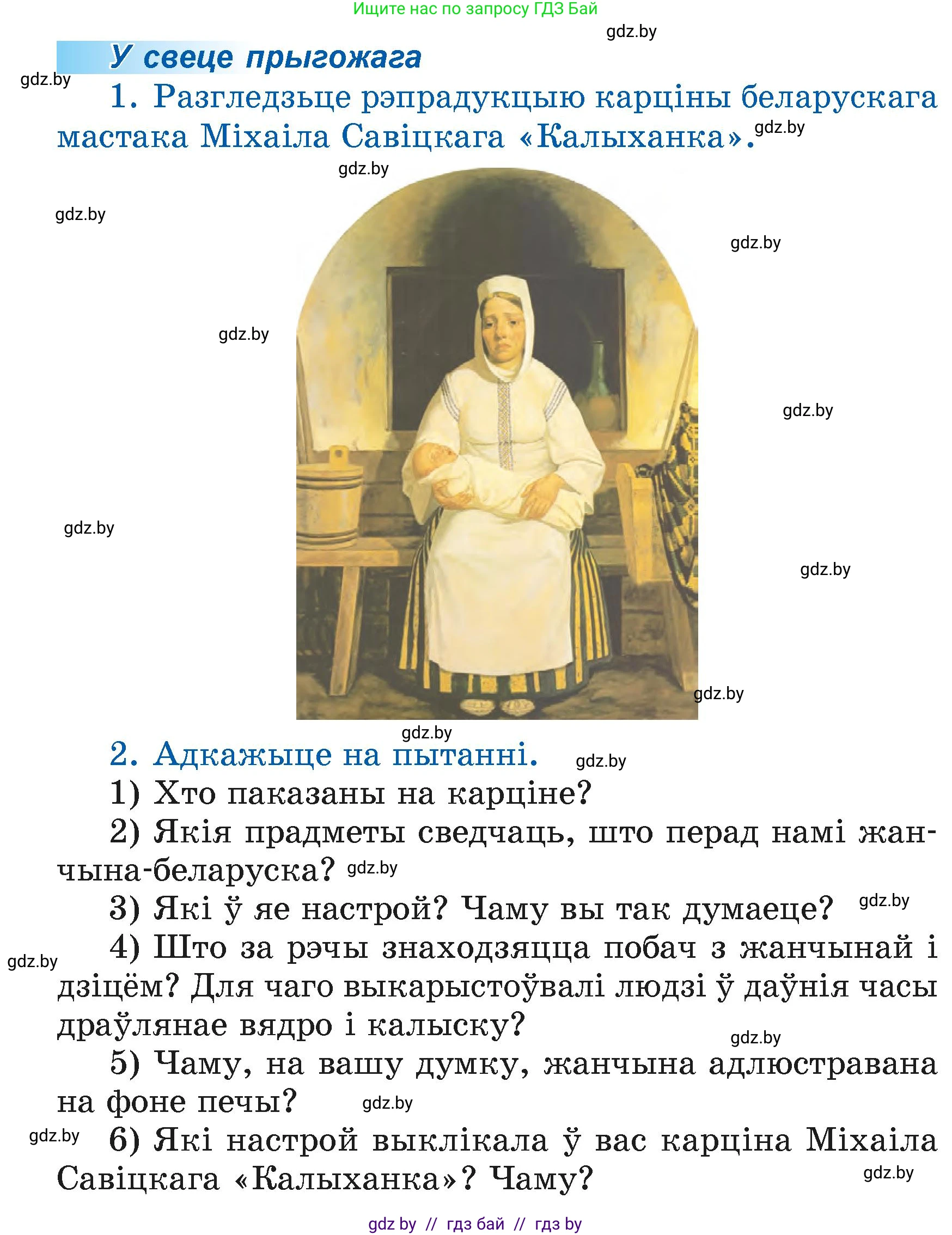 Ищите нас по запросу ГДЗ Бай

gdz.by

У свеце прыгожага

gdz.by

1. Разгледзьце рэпрадукцыю карціны беларускага мастака Міхаіла Савіцкага «Калыханка».

gdz.by

gdz.by

gdz.by

gdz.by

gdz.by

gdz.by

gdz.by

gdz.by

gdz.by

gdz.by

2. Адкажыце на пытанні.

gdz.by

1) Хто паказаны на карціне?

2) Якія прадметы сведчаць, што перад намі жанчына-беларуска?

gdz.by

3) Які ў яе настрой? Чаму вы так думаеце?

gdz.by

gdz.by

4) Што за рэчы знаходзяцца побач з жанчынай і дзіцём? Для чаго выкарыстоўвалі людзі ў даўнія часы драўлянае вядро і калыску?

gdz.by

5) Чаму, на вашу думку, жанчына адлюстравана на фоне печы?

gdz.by

gdz.by

6) Які настрой выклікала ў вас карціна Міхаіла Савіцкага «Калыханка»? Чаму?

gdz.by

gdz by // гдз бай // гдз by